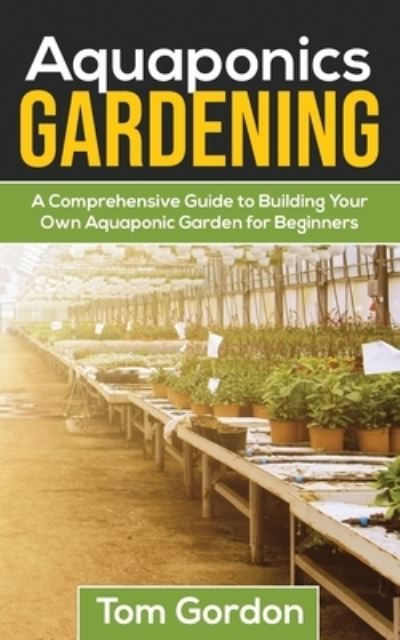 Aquaponics
GARDENING

A Comprehensive Guide to Building Your Own Aquaponic Garden for Beginners

Tom Gordon